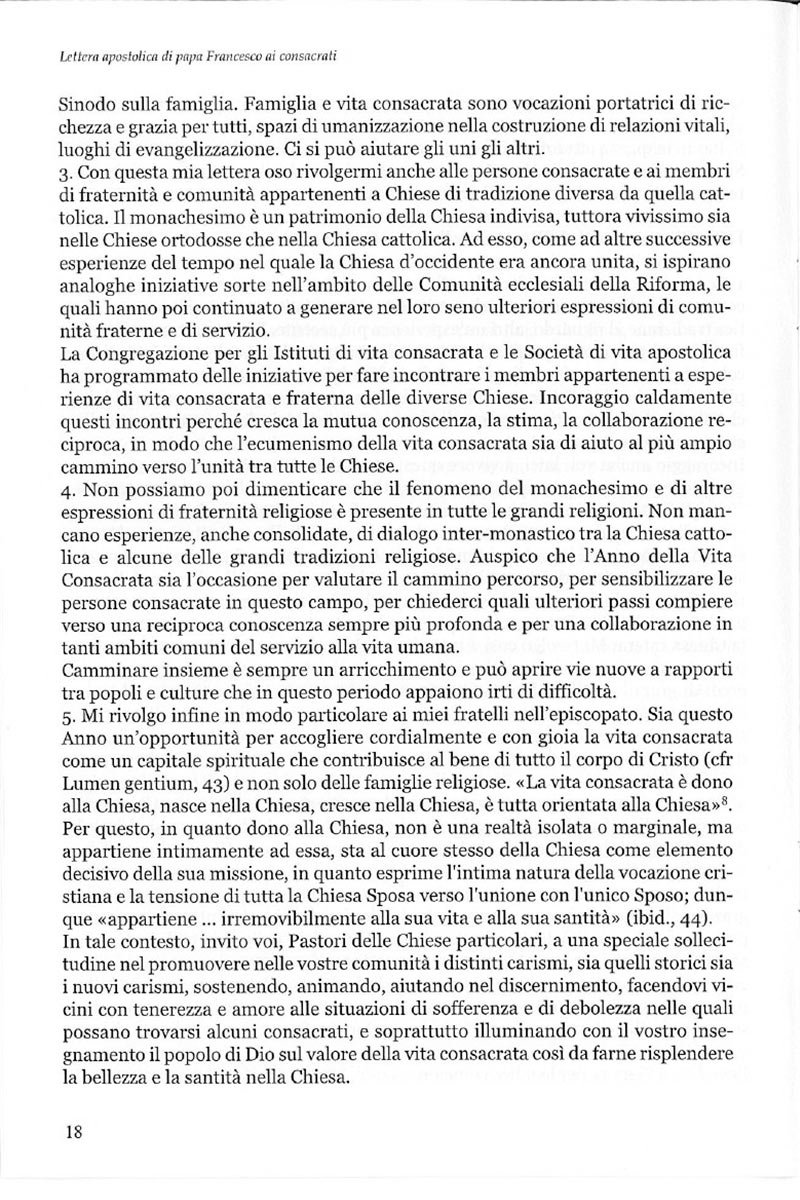 Lettera apostolica di papa Francesco ai consacrati

Sinodo sulla famiglia. Famiglia e vita consacrata sono vocazioni portatrici di ricchezza e grazia per tutti, spazi di umanizzazione nella costruzione di relazioni vitali, luoghi di evangelizzazione. Ci si può aiutare gli uni gli altri.
3. Con questa mia lettera oso rivolgermi anche alle persone consacrate e ai membri di fraternità e comunità appartenenti a Chiese di tradizione diversa da quella cattolica. Il monachesimo è un patrimonio della Chiesa indivisa, tuttora vivissimo sia nelle Chiese ortodosse che nella Chiesa cattolica. Ad esso, come ad altre successive esperienze del tempo nel quale la Chiesa d'occidente era ancora unita, si ispirano analoghe iniziative sorte nell'ambito delle Comunità ecclesiali della Riforma, le quali hanno poi continuato a generare nel loro seno ulteriori espressioni di comunità fraterne e di servizio.
La Congregazione per gli Istituti di vita consacrata e le Società di vita apostolica ha programmato delle iniziative per fare incontrare i membri appartenenti a esperienze di vita consacrata e fraterna delle diverse Chiese. Incoraggio caldamente questi incontri perché cresca la mutua conoscenza, la stima, la collaborazione reciproca, in modo che l'ecumenismo della vita consacrata sia di aiuto al più ampio cammino verso l'unità tra tutte le Chiese.
4. Non possiamo poi dimenticare che il fenomeno del monachesimo e di altre espressioni di fraternità religiose è presente in tutte le grandi religioni. Non mancano esperienze, anche consolidate, di dialogo inter-monastico tra la Chiesa cattolica e alcune delle grandi tradizioni religiose. Auspico che l'Anno della Vita Consacrata sia l'occasione per valutare il cammino percorso, per sensibilizzare le persone consacrate in questo campo, per chiederci quali ulteriori passi compiere verso una reciproca conoscenza sempre più profonda e per una collaborazione in tanti ambiti comuni del servizio alla vita umana.
Camminare insieme è sempre un arricchimento e può aprire vie nuove a rapporti tra popoli e culture che in questo periodo appaiono irti di difficoltà.
5. Mi rivolgo infine in modo particolare ai miei fratelli nell'episcopato. Sia questo Anno un'opportunità per accogliere cordialmente e con gioia la vita consacrata come un capitale spirituale che contribuisce al bene di tutto il corpo di Cristo (cfr Lumen gentium, 43) e non solo delle famiglie religiose. «La vita consacrata è dono alla Chiesa, nasce nella Chiesa, cresce nella Chiesa, è tutta orientata alla Chiesa»$^8$. Per questo, in quanto dono alla Chiesa, non è una realtà isolata o marginale, ma appartiene intimamente ad essa, sta al cuore stesso della Chiesa come elemento decisivo della sua missione, in quanto esprime l'intima natura della vocazione cristiana e la tensione di tutta la Chiesa Sposa verso l'unione con l'unico Sposo; dunque «appartiene ... irremovibilmente alla sua vita e alla sua santità» (ibid., 44).
In tale contesto, invito voi, Pastori delle Chiese particolari, a una speciale sollecitudine nel promuovere nelle vostre comunità i distinti carismi, sia quelli storici sia i nuovi carismi, sostenendo, animando, aiutando nel discernimento, facendovi vicini con tenerezza e amore alle situazioni di sofferenza e di debolezza nelle quali possano trovarsi alcuni consacrati, e soprattutto illuminando con il vostro insegnamento il popolo di Dio sul valore della vita consacrata così da farne risplendere la bellezza e la santità nella Chiesa.

18